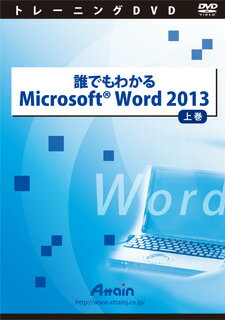 トレーニングDVD

DVD VIDEO

誰でもわかる
Microsoft® Word 2013
上巻

Word

Attain
http://www.attainj.co.jp/